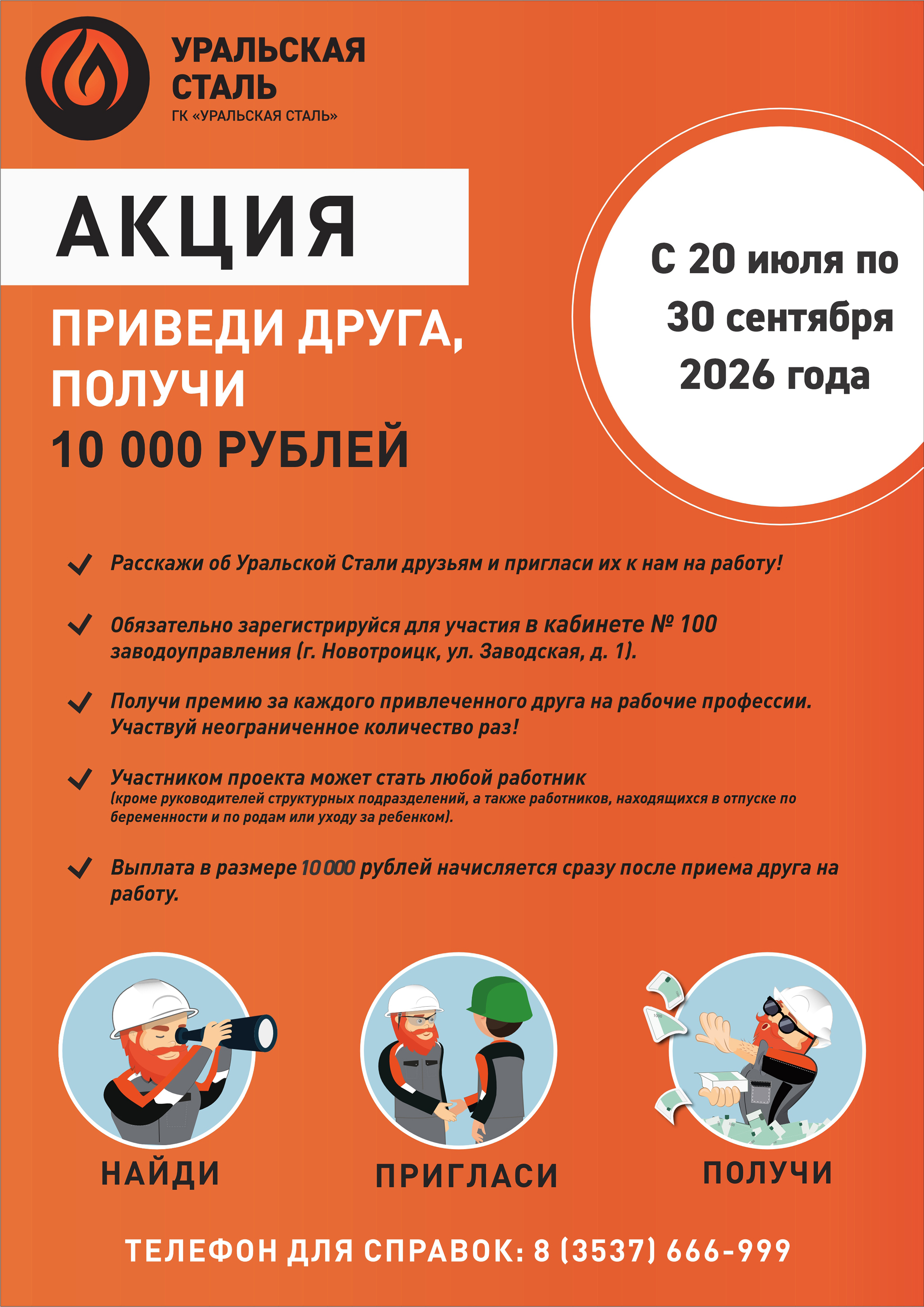 УРАЛЬСКАЯ
СТАЛЬ
ГК «УРАЛЬСКАЯ СТАЛЬ»

АКЦИЯ

ПРИВЕДИ ДРУГА,
ПОЛУЧИ
10 000 РУБЛЕЙ

С 20 июля по
30 сентября
2026 года

✓ Расскажи об Уральской Стали друзьям и пригласи их к нам на работу!

✓ Обязательно зарегистрируйся для участия в кабинете № 100 заводоуправления (г. Новотроицк, ул. Заводская, д. 1).

✓ Получи премию за каждого привлеченного друга на рабочие профессии. Участвуй неограниченное количество раз!

✓ Участником проекта может стать любой работник (кроме руководителей структурных подразделений, а также работников, находящихся в отпуске по беременности и по родам или уходу за ребенком).

✓ Выплата в размере 10 000 рублей начисляется сразу после приема друга на работу.

НАЙДИ

ПРИГЛАСИ

ПОЛУЧИ

ТЕЛЕФОН ДЛЯ СПРАВОК: 8 (3537) 666-999